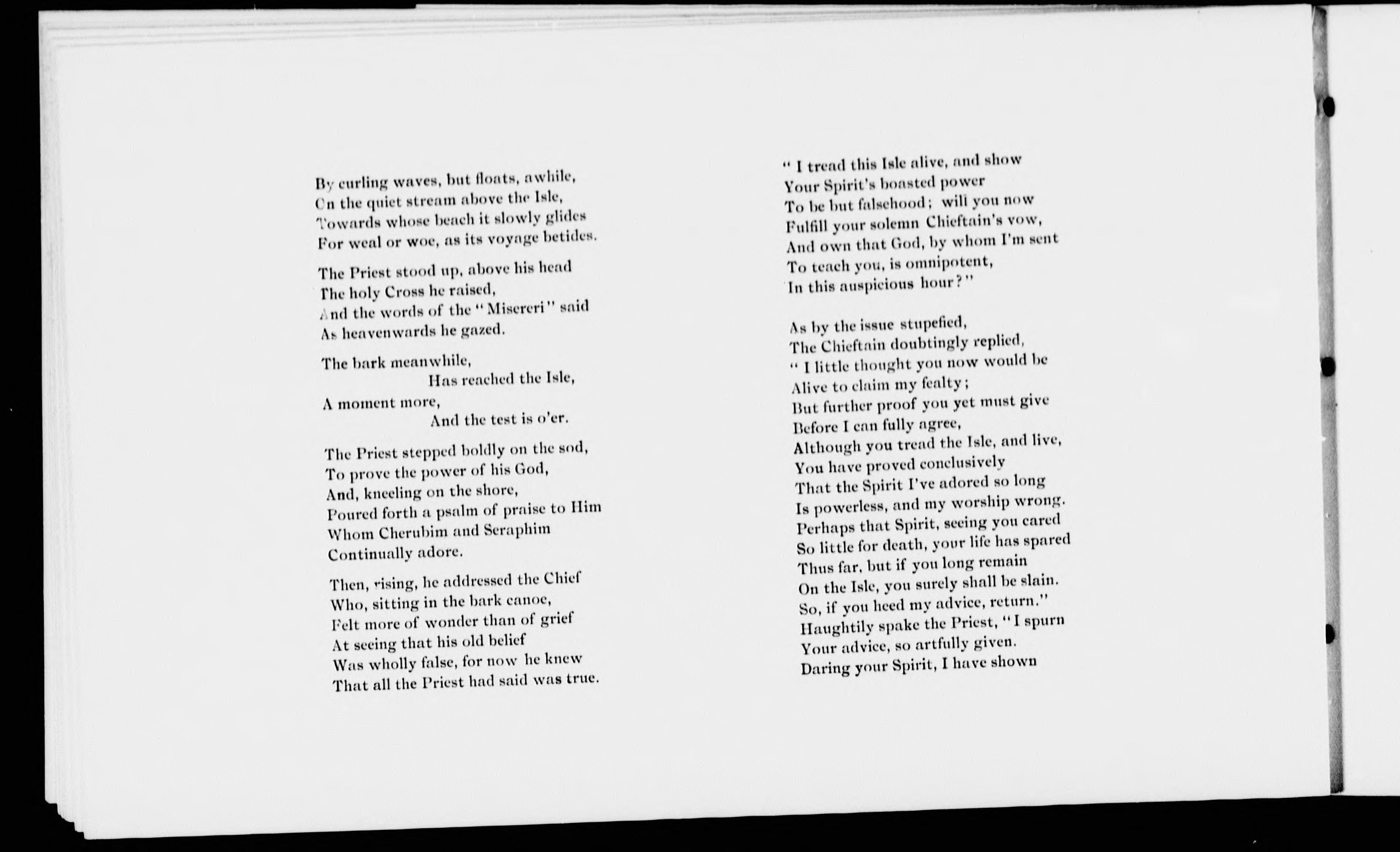 By curling waves, but floats, awhile,
On the quiet stream above the Isle,
Towards whose beach it slowly glides
For weal or woe, as its voyage betides.

The Priest stood up, above his head
The holy Cross he raised,
And the words of the "Misereri" said
As heavenwards he gazed.

The bark meanwhile,
Has reached the Isle,
A moment more,
And the test is o'er.

The Priest stepped boldly on the sod,
To prove the power of his God,
And, kneeling on the shore,
Poured forth a psalm of praise to Him
Whom Cherubim and Seraphim
Continually adore.

Then, rising, he addressed the Chief
Who, sitting in the bark canoe,
Felt more of wonder than of grief
At seeing that his old belief
Was wholly false, for now he knew
That all the Priest had said was true.

"I tread this Isle alive, and show
Your Spirit's boasted power
To be but falsehood; will you now
Fulfill your solemn Chieftain's vow,
And own that God, by whom I'm sent
To teach you, is omnipotent,
In this auspicious hour?"

As by the issue stupefied,
The Chieftain doubtingly replied,
"I little thought you now would be
Alive to claim my fealty;
But further proof you yet must give
Before I can fully agree,
Although you tread the Isle, and live,
You have proved conclusively
That the Spirit I've adored so long
Is powerless, and my worship wrong.
Perhaps that Spirit, seeing you cared
So little for death, your life has spared
Thus far, but if you long remain
On the Isle, you surely shall be slain.
So, if you heed my advice, return."
Haughtily spake the Priest, "I spurn
Your advice, so artfully given.
Daring your Spirit, I have shown